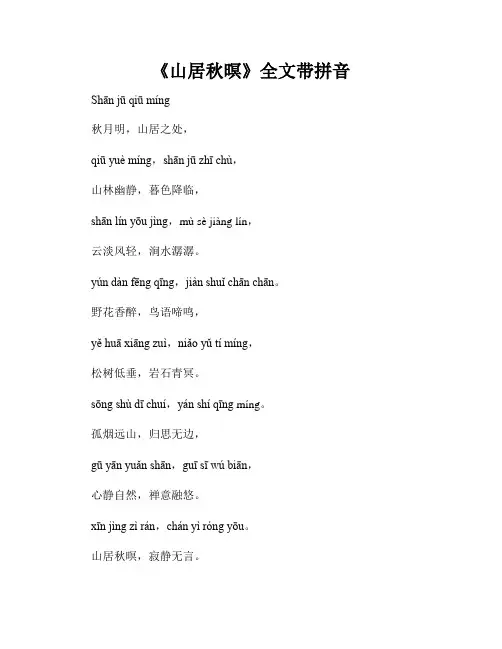 《山居秋暝》全文带拼音

Shān jū qiū míng

秋月明，山居之处，

qiū yuè míng，shān jū zhī chù，

山林幽静，暮色降临，

shān lín yōu jìng，mù sè jiàng lín，

云淡风轻，涧水潺潺。

yún dàn fēng qīng，jiàn shuǐ chān chān。

野花香醉，鸟语啼鸣，

yě huā xiāng zuì，niǎo yǔ tí míng，

松树低垂，岩石青冥。

sōng shù dī chuí，yán shí qīng míng。

孤烟远山，归思无边，

gū yān yuǎn shān，guī sī wú biān，

心静自然，禅意融悠。

xīn jìng zì rán，chán yì róng yōu。

山居秋暝，寂静无言。